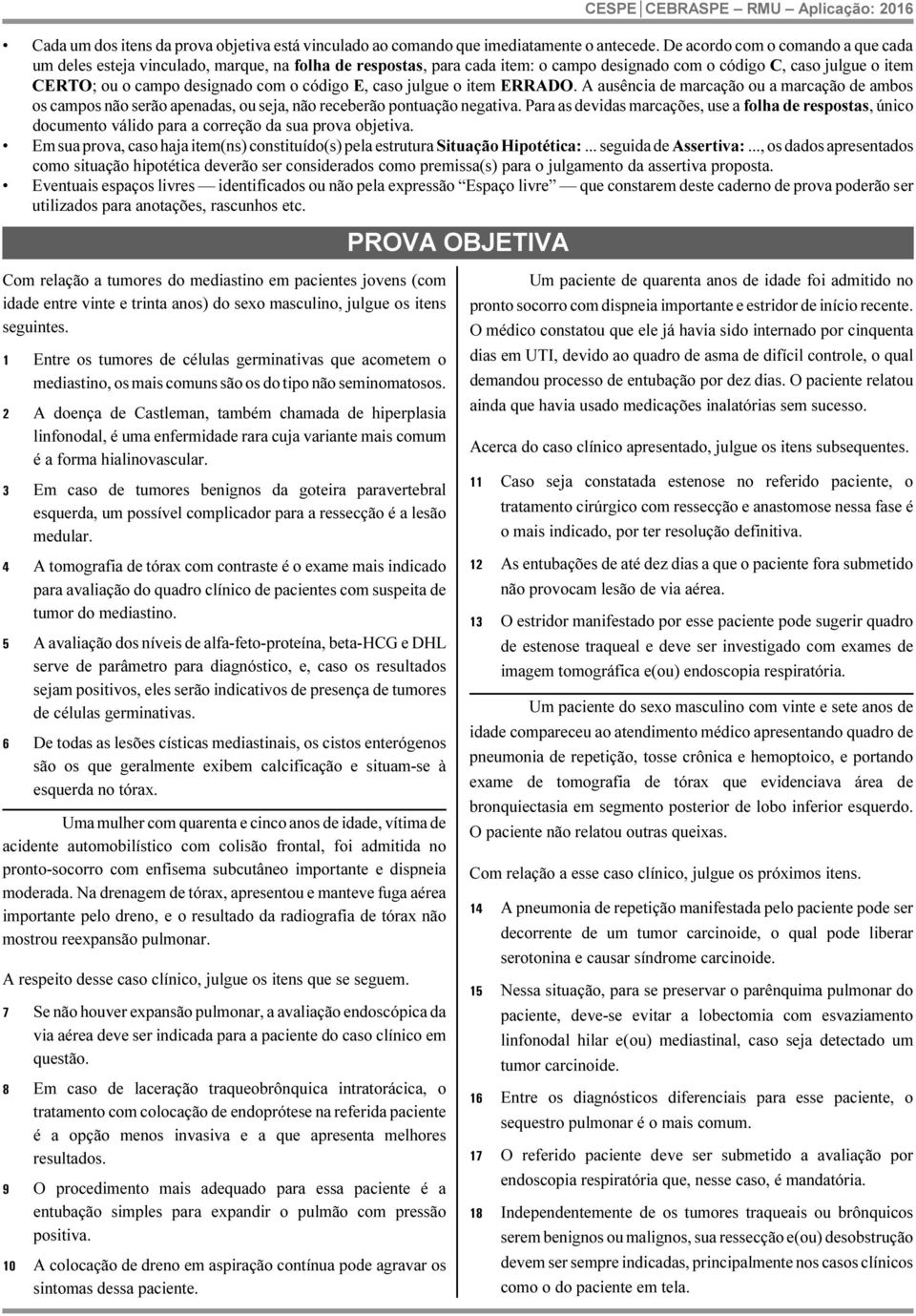 CESPE | CEBRASPE – RMU – Aplicação: 2016

• Cada um dos itens da prova objetiva está vinculado ao comando que imediatamente o antecede. De acordo com o comando a que cada um deles esteja vinculado, marque, na folha de respostas, para cada item: o campo designado com o código C, caso julgue o item CERTO; ou o campo designado com o código E, caso julgue o item ERRADO. A ausência de marcação ou a marcação de ambos os campos não serão apenadas, ou seja, não receberão pontuação negativa. Para as devidas marcações, use a folha de respostas, único documento válido para a correção da sua prova objetiva.
• Em sua prova, caso haja item(ns) constituído(s) pela estrutura Situação Hipotética: ... seguida de Assertiva: ..., os dados apresentados como situação hipotética deverão ser considerados como premissa(s) para o julgamento da assertiva proposta.
• Eventuais espaços livres — identificados ou não pela expressão "Espaço livre" — que constarem deste caderno de prova poderão ser utilizados para anotações, rascunhos etc.

PROVA OBJETIVA

Com relação a tumores do mediastino em pacientes jovens (com idade entre vinte e trinta anos) do sexo masculino, julgue os itens seguintes.

1 Entre os tumores de células germinativas que acometem o mediastino, os mais comuns são os do tipo não seminomatosos.

2 A doença de Castleman, também chamada de hiperplasia linfonodal, é uma enfermidade rara cuja variante mais comum é a forma hialinovascular.

3 Em caso de tumores benignos da goteira paravertebral esquerda, um possível complicador para a ressecção é a lesão medular.

4 A tomografia de tórax com contraste é o exame mais indicado para avaliação do quadro clínico de pacientes com suspeita de tumor do mediastino.

5 A avaliação dos níveis de alfa-feto-proteína, beta-HCG e DHL serve de parâmetro para diagnóstico, e, caso os resultados sejam positivos, eles serão indicativos de presença de tumores de células germinativas.

6 De todas as lesões císticas mediastinais, os cistos enterógenos são os que geralmente exibem calcificação e situam-se à esquerda no tórax.

Uma mulher com quarenta e cinco anos de idade, vítima de acidente automobilístico com colisão frontal, foi admitida no pronto-socorro com enfisema subcutâneo importante e dispneia moderada. Na drenagem de tórax, apresentou e manteve fuga aérea importante pelo dreno, e o resultado da radiografia de tórax não mostrou reexpansão pulmonar.

A respeito desse caso clínico, julgue os itens que se seguem.

7 Se não houver expansão pulmonar, a avaliação endoscópica da via aérea deve ser indicada para a paciente do caso clínico em questão.

8 Em caso de laceração traqueobrônquica intratorácica, o tratamento com colocação de endoprótese na referida paciente é a opção menos invasiva e a que apresenta melhores resultados.

9 O procedimento mais adequado para essa paciente é a entubação simples para expandir o pulmão com pressão positiva.

10 A colocação de dreno em aspiração contínua pode agravar os sintomas dessa paciente.

Um paciente de quarenta anos de idade foi admitido no pronto socorro com dispneia importante e estridor de início recente. O médico constatou que ele já havia sido internado por cinquenta dias em UTI, devido ao quadro de asma de difícil controle, o qual demandou processo de entubação por dez dias. O paciente relatou ainda que havia usado medicações inalatórias sem sucesso.

Acerca do caso clínico apresentado, julgue os itens subsequentes.

11 Caso seja constatada estenose no referido paciente, o tratamento cirúrgico com ressecção e anastomose nessa fase é o mais indicado, por ter resolução definitiva.

12 As entubações de até dez dias a que o paciente fora submetido não provocam lesão de via aérea.

13 O estridor manifestado por esse paciente pode sugerir quadro de estenose traqueal e deve ser investigado com exames de imagem tomográfica e(ou) endoscopia respiratória.

Um paciente do sexo masculino com vinte e sete anos de idade compareceu ao atendimento médico apresentando quadro de pneumonia de repetição, tosse crônica e hemoptoico, e portando exame de tomografia de tórax que evidenciava área de bronquiectasia em segmento posterior de lobo inferior esquerdo. O paciente não relatou outras queixas.

Com relação a esse caso clínico, julgue os próximos itens.

14 A pneumonia de repetição manifestada pelo paciente pode ser decorrente de um tumor carcinoide, o qual pode liberar serotonina e causar síndrome carcinoide.

15 Nessa situação, para se preservar o parênquima pulmonar do paciente, deve-se evitar a lobectomia com esvaziamento linfonodal hilar e(ou) mediastinal, caso seja detectado um tumor carcinoide.

16 Entre os diagnósticos diferenciais para esse paciente, o sequestro pulmonar é o mais comum.

17 O referido paciente deve ser submetido a avaliação por endoscopia respiratória que, nesse caso, é mandatória.

18 Independentemente de os tumores traqueais ou brônquicos serem benignos ou malignos, sua ressecção e(ou) desobstrução devem ser sempre indicadas, principalmente nos casos clínicos como o do paciente em tela.